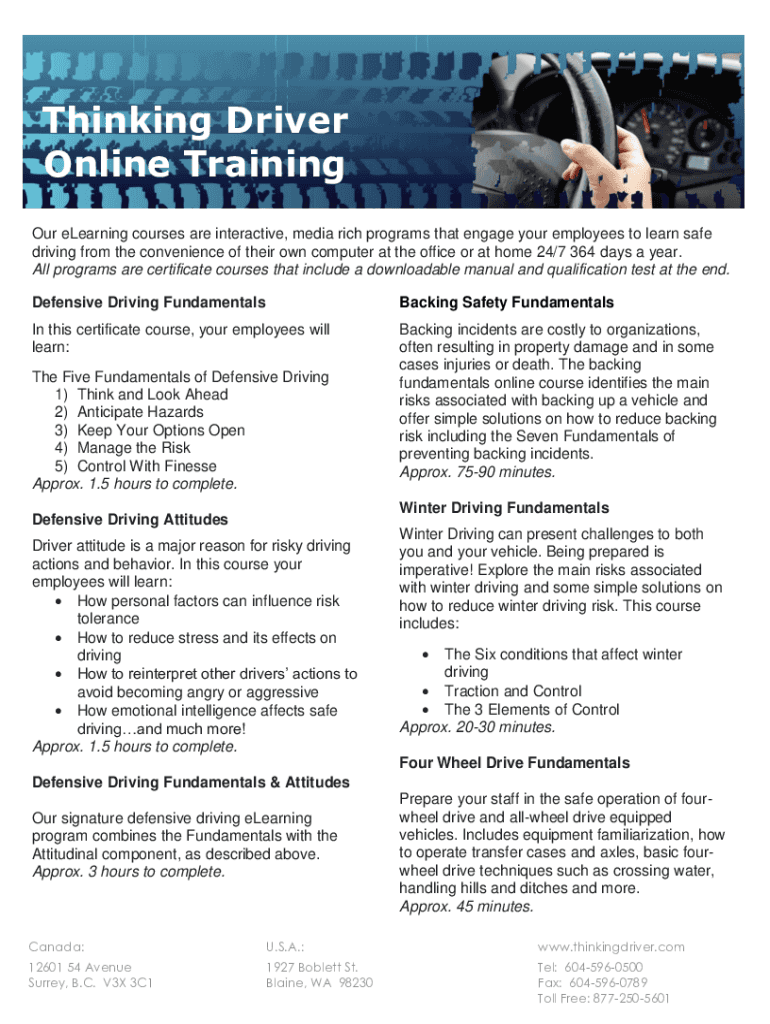 Thinking Driver Online Training

Our eLearning courses are interactive, media rich programs that engage your employees to learn safe driving from the convenience of their own computer at the office or at home 24/7 364 days a year. All programs are certificate courses that include a downloadable manual and qualification test at the end.

Defensive Driving Fundamentals

In this certificate course, your employees will learn:

The Five Fundamentals of Defensive Driving
1) Think and Look Ahead
2) Anticipate Hazards
3) Keep Your Options Open
4) Manage the Risk
5) Control With Finesse
Approx. 1.5 hours to complete.

Defensive Driving Attitudes

Driver attitude is a major reason for risky driving actions and behavior. In this course your employees will learn:
• How personal factors can influence risk tolerance
• How to reduce stress and its effects on driving
• How to reinterpret other drivers' actions to avoid becoming angry or aggressive
• How emotional intelligence affects safe driving…and much more!
Approx. 1.5 hours to complete.

Defensive Driving Fundamentals & Attitudes

Our signature defensive driving eLearning program combines the Fundamentals with the Attitudinal component, as described above. Approx. 3 hours to complete.

Backing Safety Fundamentals

Backing incidents are costly to organizations, often resulting in property damage and in some cases injuries or death. The backing fundamentals online course identifies the main risks associated with backing up a vehicle and offer simple solutions on how to reduce backing risk including the Seven Fundamentals of preventing backing incidents.
Approx. 75-90 minutes.

Winter Driving Fundamentals

Winter Driving can present challenges to both you and your vehicle. Being prepared is imperative! Explore the main risks associated with winter driving and some simple solutions on how to reduce winter driving risk. This course includes:

• The Six conditions that affect winter driving
• Traction and Control
• The 3 Elements of Control
Approx. 20-30 minutes.

Four Wheel Drive Fundamentals

Prepare your staff in the safe operation of four-wheel drive and all-wheel drive equipped vehicles. Includes equipment familiarization, how to operate transfer cases and axles, basic four-wheel drive techniques such as crossing water, handling hills and ditches and more.
Approx. 45 minutes.

Canada:
12601 54 Avenue
Surrey, B.C. V3X 3C1

U.S.A.:
1927 Boblett St.
Blaine, WA 98230

www.thinkingdriver.com
Tel: 604-596-0500
Fax: 604-596-0789
Toll Free: 877-250-5601